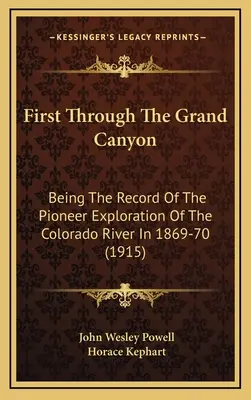 —KESSINGER'S LEGACY REPRINTS—

First Through The Grand Canyon

Being The Record Of The Pioneer Exploration Of The Colorado River In 1869-70 (1915)

John Wesley Powell
Horace Kephart